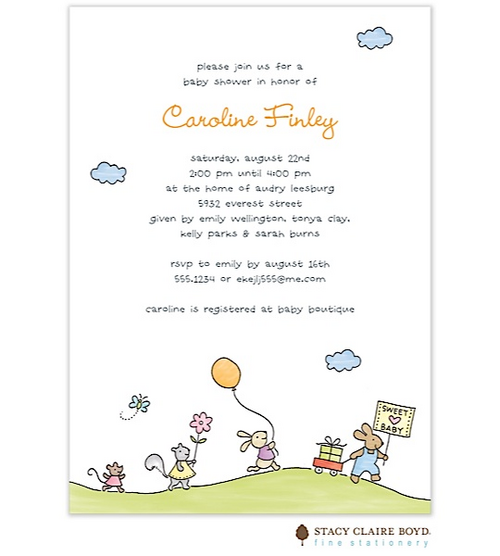 please join us for a
baby shower in honor of

Caroline Finley

saturday, august 22nd
2:00 pm until 4:00 pm
at the home of audry leesburg
5932 everest street
given by emily wellington, tonya clay,
kelly parks & sarah burns

rsvp to emily by august 16th
555.1234 or ekejlj555@me.com

caroline is registered at baby boutique

SWEET
BABY

STACY CLAIRE BOYD.
fine stationery